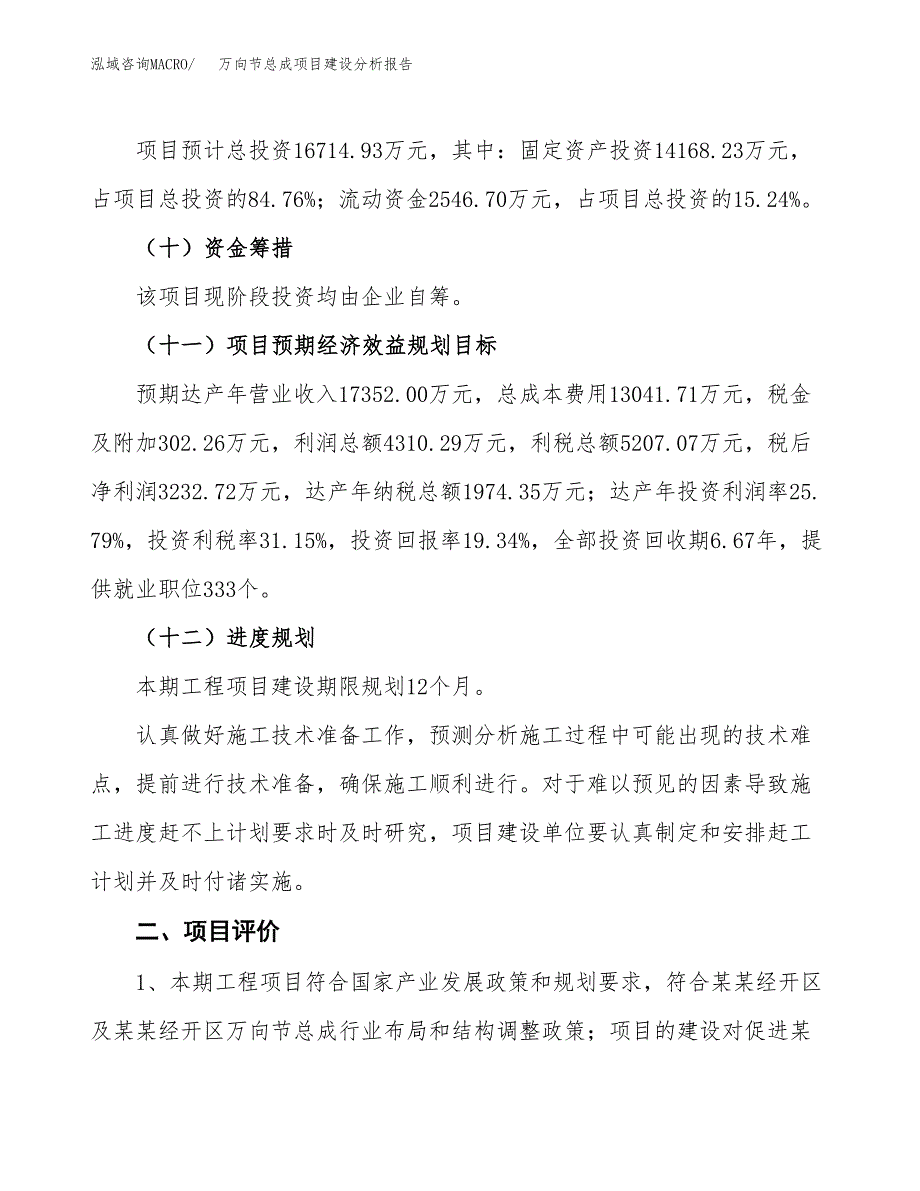 泓域咨询MACRO/　万向节总成项目建设分析报告

项目预计总投资16714.93万元，其中：固定资产投资14168.23万元，占项目总投资的84.76%；流动资金2546.70万元，占项目总投资的15.24%。

（十）资金筹措

该项目现阶段投资均由企业自筹。

（十一）项目预期经济效益规划目标

预期达产年营业收入17352.00万元，总成本费用13041.71万元，税金及附加302.26万元，利润总额4310.29万元，利税总额5207.07万元，税后净利润3232.72万元，达产年纳税总额1974.35万元；达产年投资利润率25.79%，投资利税率31.15%，投资回报率19.34%，全部投资回收期6.67年，提供就业职位333个。

（十二）进度规划

本期工程项目建设期限规划12个月。

认真做好施工技术准备工作，预测分析施工过程中可能出现的技术难点，提前进行技术准备，确保施工顺利进行。对于难以预见的因素导致施工进度赶不上计划要求时及时研究，项目建设单位要认真制定和安排赶工计划并及时付诸实施。

二、项目评价

1、本期工程项目符合国家产业发展政策和规划要求，符合某某经开区及某某经开区万向节总成行业布局和结构调整政策；项目的建设对促进某